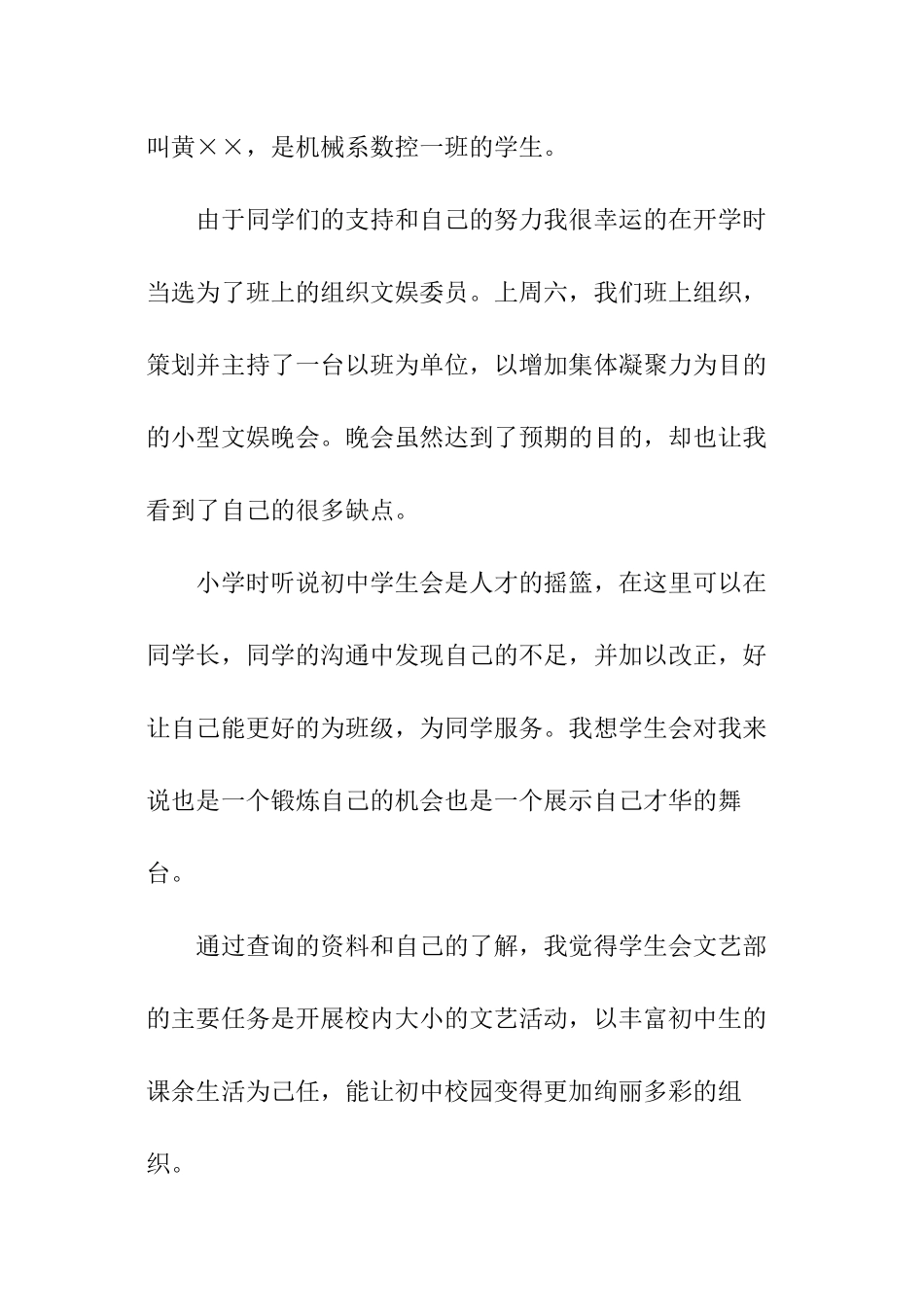 叫黄××，是机械系数控一班的学生。

由于同学们的支持和自己的努力我很幸运的在开学时当选为了班上的组织文娱委员。上周六，我们班上组织，策划并主持了一台以班为单位，以增加集体凝聚力为目的的小型文娱晚会。晚会虽然达到了预期的目的，却也让我看到了自己的很多缺点。

小学时听说初中学生会是人才的摇篮，在这里可以在同学长，同学的沟通中发现自己的不足，并加以改正，好让自己能更好的为班级，为同学服务。我想学生会对我来说也是一个锻炼自己的机会也是一个展示自己才华的舞台。

通过查询的资料和自己的了解，我觉得学生会文艺部的主要任务是开展校内大小的文艺活动，以丰富初中生的课余生活为己任，能让初中校园变得更加绚丽多彩的组织。